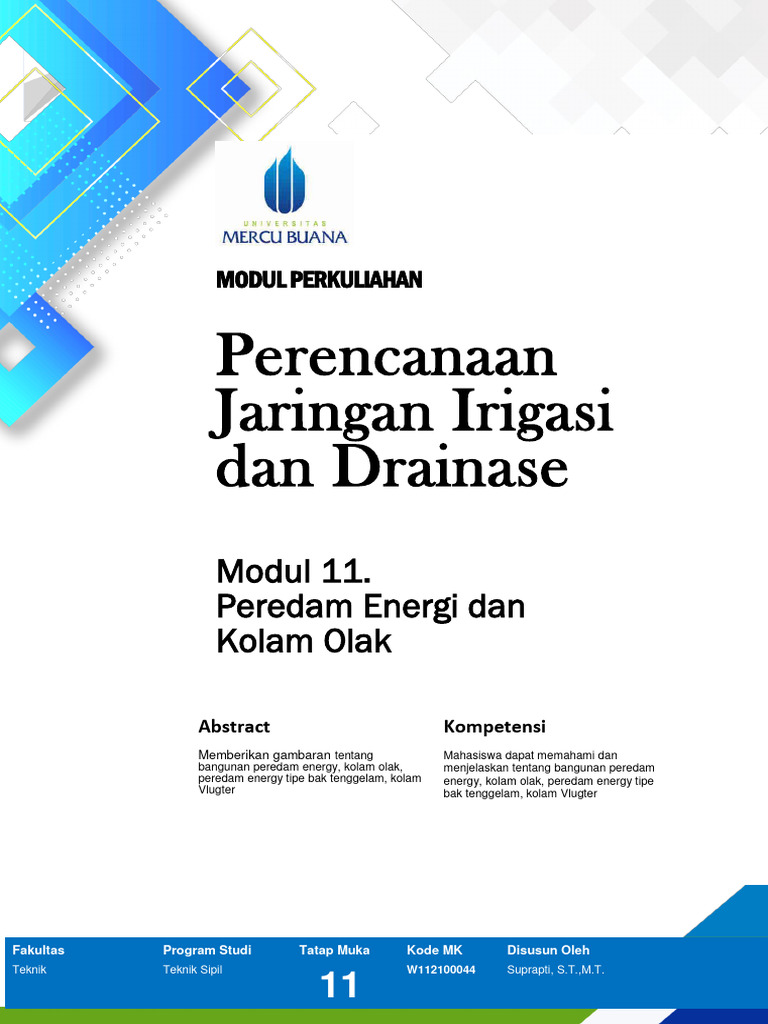 UNIVERSITAS
MERCU BUANA

MODUL PERKULIAHAN

Perencanaan Jaringan Irigasi dan Drainase

Modul 11.
Peredam Energi dan Kolam Olak

Abstract

Memberikan gambaran tentang bangunan peredam energy, kolam olak, peredam energy tipe bak tenggelam, kolam Vlugter

Kompetensi

Mahasiswa dapat memahami dan menjelaskan tentang bangunan peredam energy, kolam olak, peredam energy tipe bak tenggelam, kolam Vlugter

| Fakultas | Program Studi | Tatap Muka | Kode MK | Disusun Oleh |
|---|---|---|---|---|
| Teknik | Teknik Sipil | 11 | W112100044 | Suprapti, S.T.,M.T. |